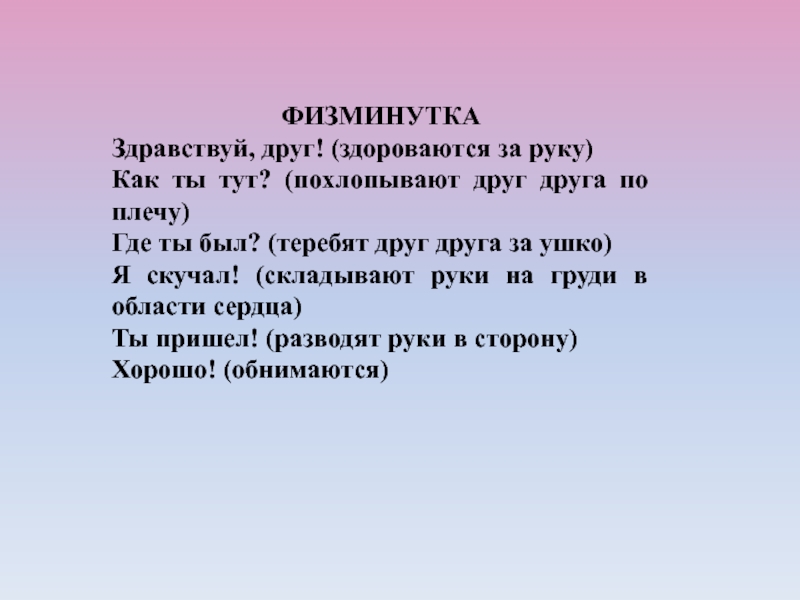 ФИЗМИНУТКА

Здравствуй, друг! (здороваются за руку)

Как ты тут? (похлопывают друг друга по плечу)

Где ты был? (теребят друг друга за ушко)

Я скучал! (складывают руки на груди в области сердца)

Ты пришел! (разводят руки в сторону)

Хорошо! (обнимаются)